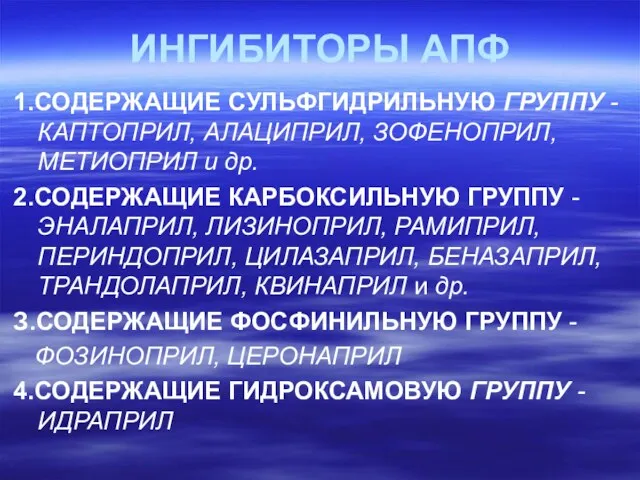 ИНГИБИТОРЫ АПФ

1.СОДЕРЖАЩИЕ СУЛЬФГИДРИЛЬНУЮ ГРУППУ - КАПТОПРИЛ, АЛАЦИПРИЛ, ЗОФЕНОПРИЛ, МЕТИОПРИЛ и др.

2.СОДЕРЖАЩИЕ КАРБОКСИЛЬНУЮ ГРУППУ - ЭНАЛАПРИЛ, ЛИЗИНОПРИЛ, РАМИПРИЛ, ПЕРИНДОПРИЛ, ЦИЛАЗАПРИЛ, БЕНАЗАПРИЛ, ТРАНДОЛАПРИЛ, КВИНАПРИЛ и др.

3.СОДЕРЖАЩИЕ ФОСФИНИЛЬНУЮ ГРУППУ - ФОЗИНОПРИЛ, ЦЕРОНАПРИЛ

4.СОДЕРЖАЩИЕ ГИДРОКСАМОВУЮ ГРУППУ - ИДРАПРИЛ